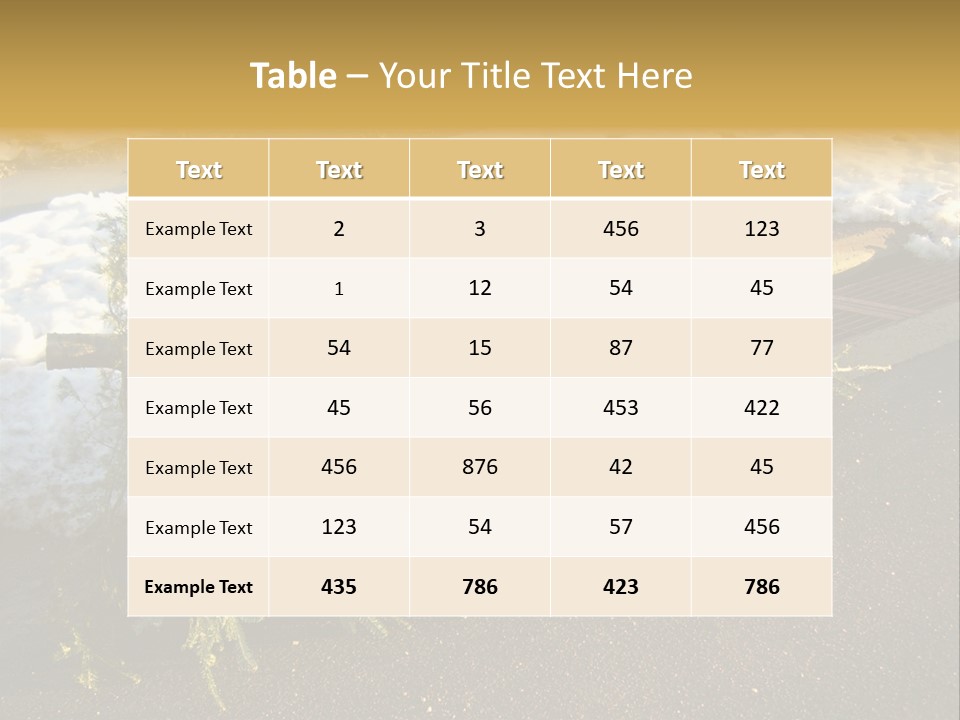 Table – Your Title Text Here

| Text | Text | Text | Text | Text |
|---|---|---|---|---|
| Example Text | 2 | 3 | 456 | 123 |
| Example Text | 1 | 12 | 54 | 45 |
| Example Text | 54 | 15 | 87 | 77 |
| Example Text | 45 | 56 | 453 | 422 |
| Example Text | 456 | 876 | 42 | 45 |
| Example Text | 123 | 54 | 57 | 456 |
| Example Text | 435 | 786 | 423 | 786 |